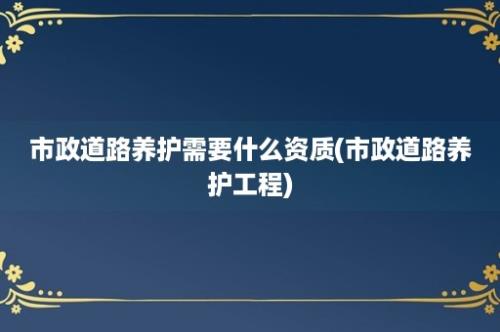 市政道路养护需要什么资质(市政道路养护工程)